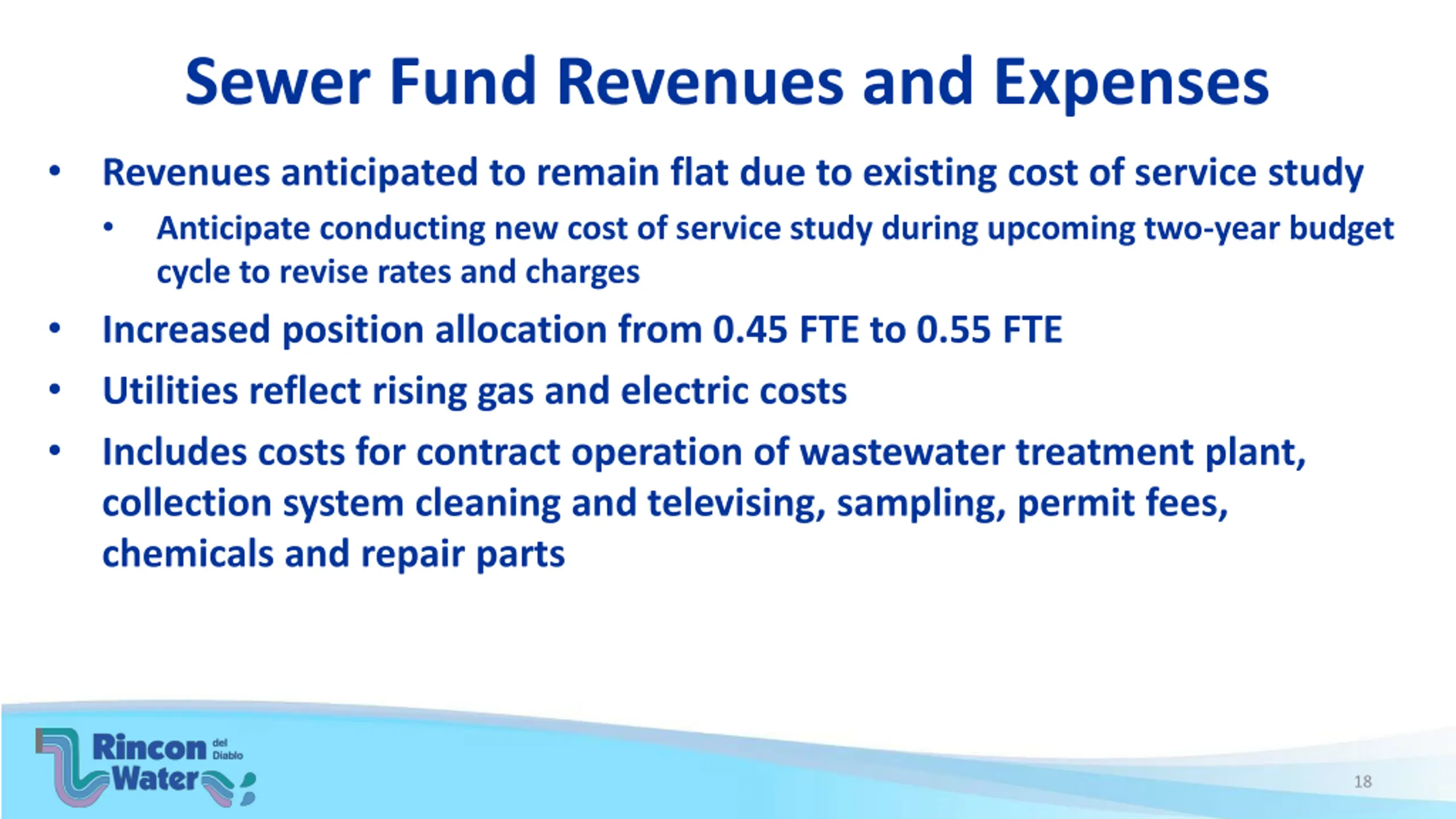 Sewer Fund Revenues and Expenses

• Revenues anticipated to remain flat due to existing cost of service study
  • Anticipate conducting new cost of service study during upcoming two-year budget cycle to revise rates and charges
• Increased position allocation from 0.45 FTE to 0.55 FTE
• Utilities reflect rising gas and electric costs
• Includes costs for contract operation of wastewater treatment plant, collection system cleaning and televising, sampling, permit fees, chemicals and repair parts

Rincon del Diablo Water

18